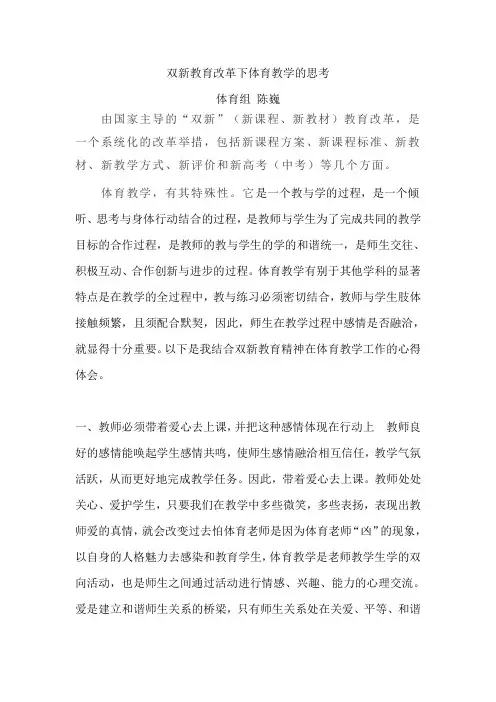 双新教育改革下体育教学的思考

体育组 陈巍

由国家主导的“双新”（新课程、新教材）教育改革，是一个系统化的改革举措，包括新课程方案、新课程标准、新教材、新教学方式、新评价和新高考（中考）等几个方面。

体育教学，有其特殊性。它是一个教与学的过程，是一个倾听、思考与身体行动结合的过程，是教师与学生为了完成共同的教学目标的合作过程，是教师的教与学生的学的和谐统一，是师生交往、积极互动、合作创新与进步的过程。体育教学有别于其他学科的显著特点是在教学的全过程中，教与练习必须密切结合，教师与学生肢体接触频繁，且须配合默契，因此，师生在教学过程中感情是否融洽，就显得十分重要。以下是我结合双新教育精神在体育教学工作的心得体会。

一、教师必须带着爱心去上课，并把这种感情体现在行动上 教师良好的感情能唤起学生感情共鸣，使师生感情融洽相互信任，教学气氛活跃，从而更好地完成教学任务。因此，带着爱心去上课。教师处处关心、爱护学生，只要我们在教学中多些微笑，多些表扬，表现出教师爱的真情，就会改变过去怕体育老师是因为体育老师“凶”的现象，以自身的人格魅力去感染和教育学生，体育教学是老师教学生学的双向活动，也是师生之间通过活动进行情感、兴趣、能力的心理交流。爱是建立和谐师生关系的桥梁，只有师生关系处在关爱、平等、和谐